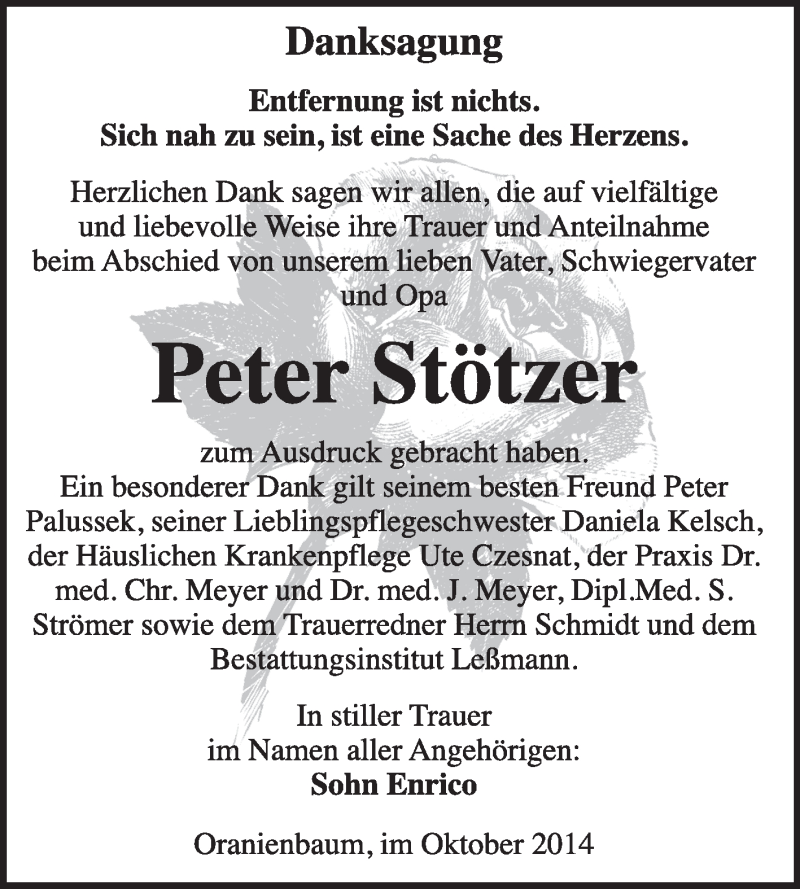 Danksagung

Entfernung ist nichts.
Sich nah zu sein, ist eine Sache des Herzens.

Herzlichen Dank sagen wir allen, die auf vielfältige und liebevolle Weise ihre Trauer und Anteilnahme beim Abschied von unserem lieben Vater, Schwiegervater und Opa

Peter Stötzer

zum Ausdruck gebracht haben.
Ein besonderer Dank gilt seinem besten Freund Peter Palussek, seiner Lieblingspflegeschwester Daniela Kelsch, der Häuslichen Krankenpflege Ute Czesnat, der Praxis Dr. med. Chr. Meyer und Dr. med. J. Meyer, Dipl.Med. S. Strömer sowie dem Trauerredner Herrn Schmidt und dem Bestattungsinstitut Leßmann.

In stiller Trauer
im Namen aller Angehörigen:
Sohn Enrico

Oranienbaum, im Oktober 2014